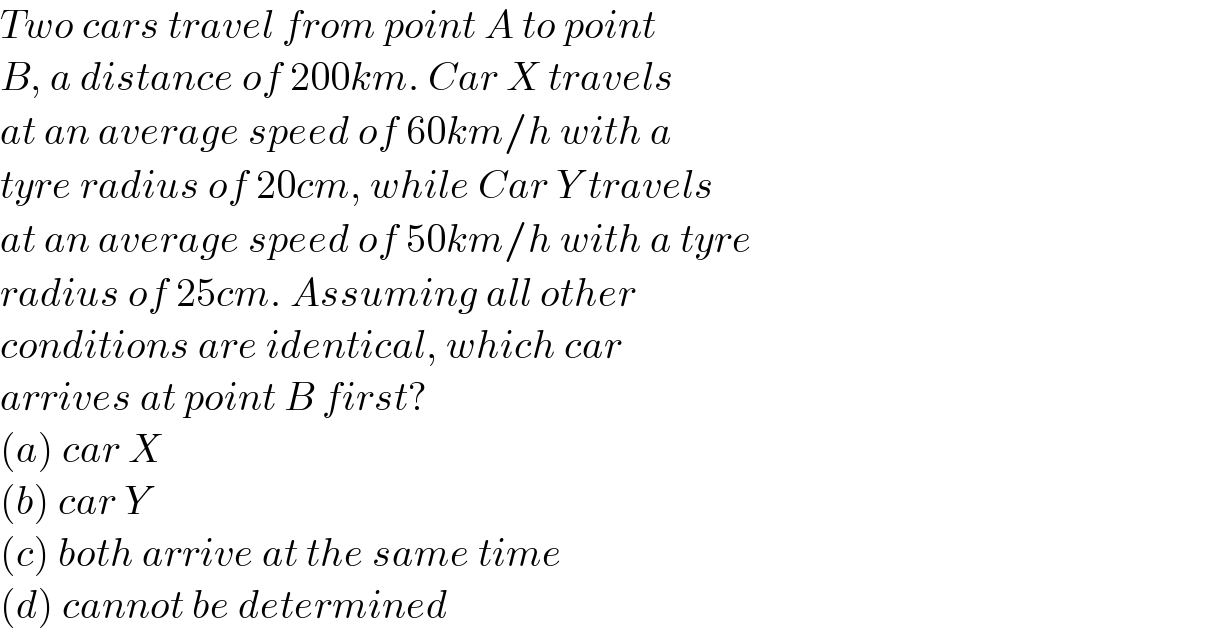 Two cars travel from point A to point B, a distance of 200km. Car X travels at an average speed of 60km/h with a tyre radius of 20cm, while Car Y travels at an average speed of 50km/h with a tyre radius of 25cm. Assuming all other conditions are identical, which car arrives at point B first?
(a) car X
(b) car Y
(c) both arrive at the same time
(d) cannot be determined